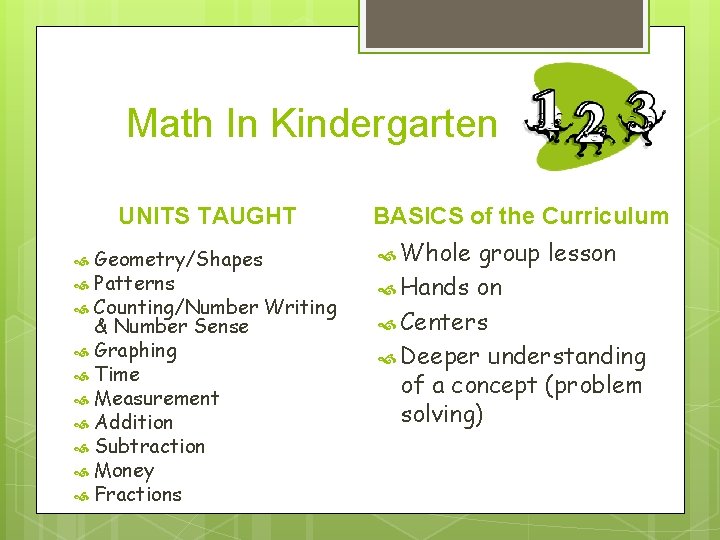 Math In Kindergarten

1 2 3

UNITS TAUGHT

• Geometry/Shapes
• Patterns
• Counting/Number Writing & Number Sense
• Graphing
• Time
• Measurement
• Addition
• Subtraction
• Money
• Fractions

BASICS of the Curriculum

• Whole group lesson
• Hands on
• Centers
• Deeper understanding of a concept (problem solving)